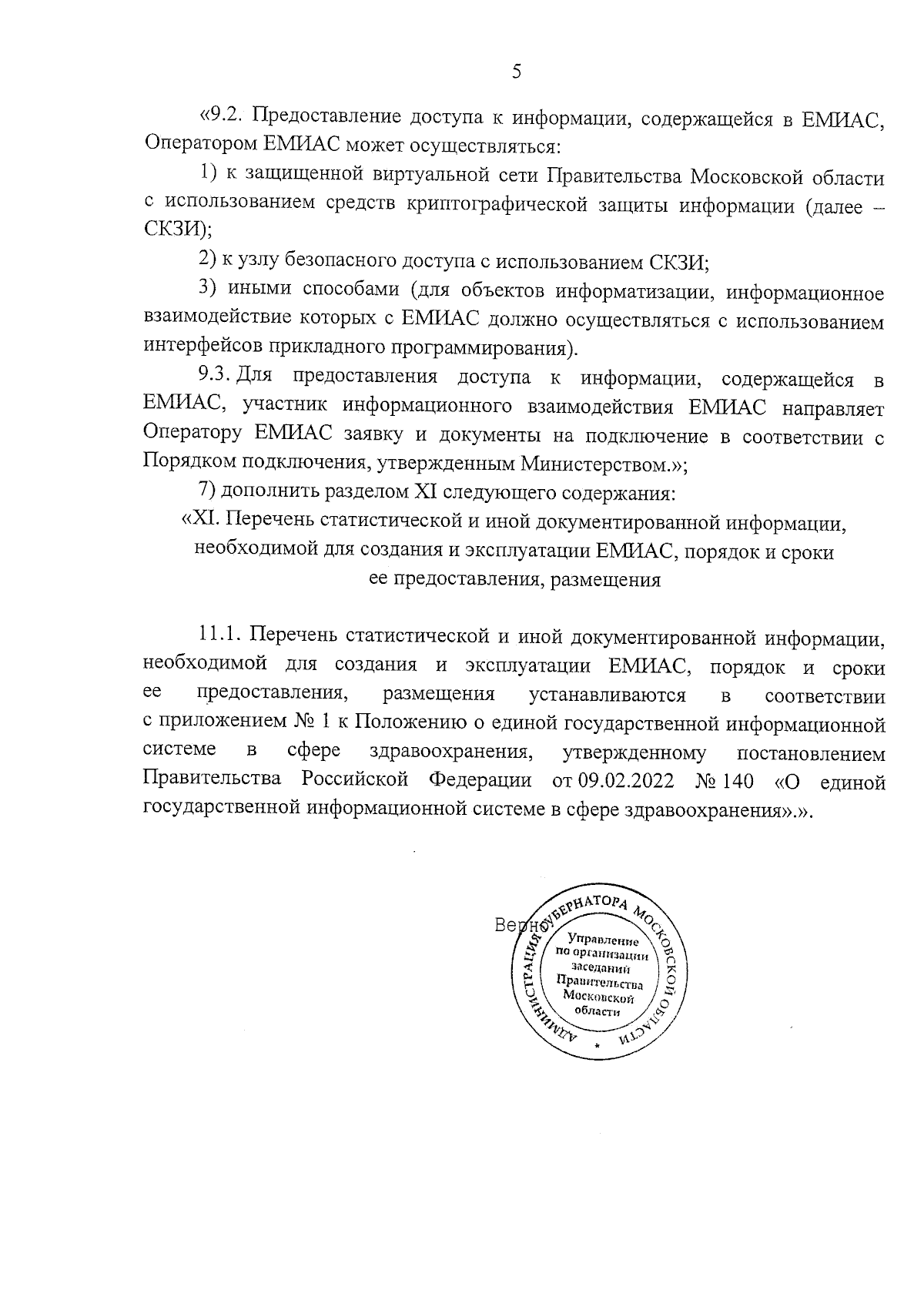 5

«9.2. Предоставление доступа к информации, содержащейся в ЕМИАС, Оператором ЕМИАС может осуществляться:

1) к защищенной виртуальной сети Правительства Московской области с использованием средств криптографической защиты информации (далее – СКЗИ);

2) к узлу безопасного доступа с использованием СКЗИ;

3) иными способами (для объектов информатизации, информационное взаимодействие которых с ЕМИАС должно осуществляться с использованием интерфейсов прикладного программирования).

9.3. Для предоставления доступа к информации, содержащейся в ЕМИАС, участник информационного взаимодействия ЕМИАС направляет Оператору ЕМИАС заявку и документы на подключение в соответствии с Порядком подключения, утвержденным Министерством.»;

7) дополнить разделом XI следующего содержания:

«XI. Перечень статистической и иной документированной информации, необходимой для создания и эксплуатации ЕМИАС, порядок и сроки ее предоставления, размещения

11.1. Перечень статистической и иной документированной информации, необходимой для создания и эксплуатации ЕМИАС, порядок и сроки ее предоставления, размещения устанавливаются в соответствии с приложением № 1 к Положению о единой государственной информационной системе в сфере здравоохранения, утвержденному постановлением Правительства Российской Федерации от 09.02.2022 № 140 «О единой государственной информационной системе в сфере здравоохранения».».

Верно

АДМИНИСТРАЦИЯ ГУБЕРНАТОРА МОСКОВСКОЙ ОБЛАСТИ
Управление по организации заседаний Правительства Московской области